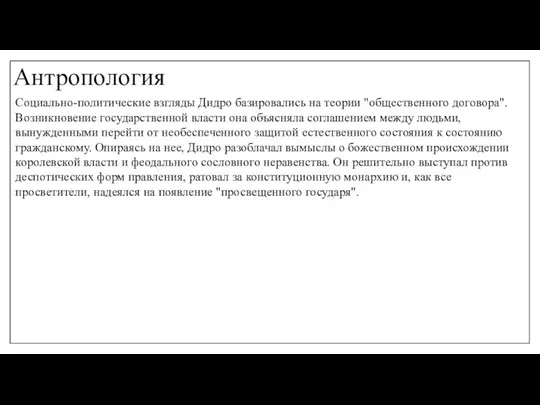 Антропология

Социально-политические взгляды Дидро базировались на теории "общественного договора". Возникновение государственной власти она объясняла соглашением между людьми, вынужденными перейти от необеспеченного защитой естественного состояния к состоянию гражданскому. Опираясь на нее, Дидро разоблачал вымыслы о божественном происхождении королевской власти и феодального сословного неравенства. Он решительно выступал против деспотических форм правления, ратовал за конституционную монархию и, как все просветители, надеялся на появление "просвещенного государя".